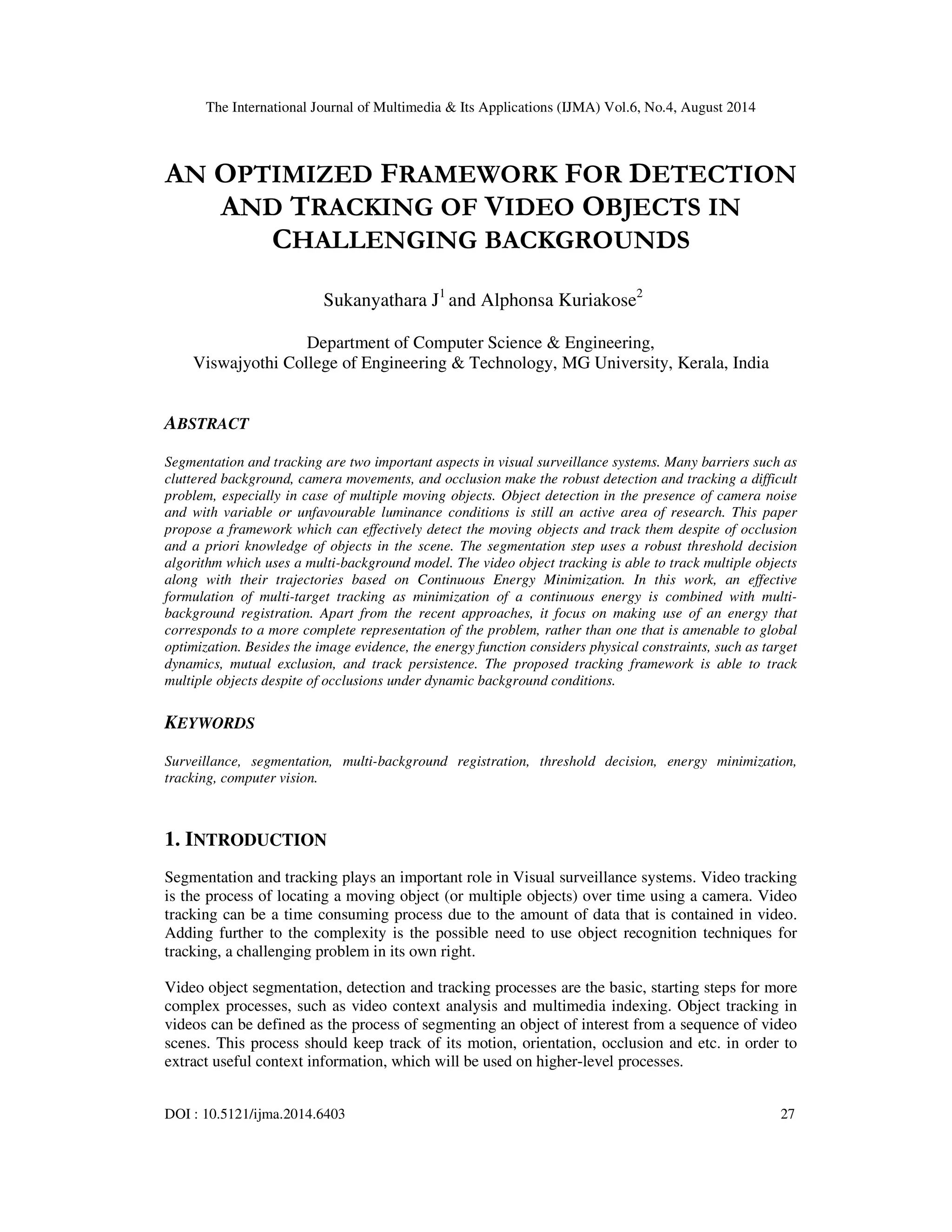 The International Journal of Multimedia & Its Applications (IJMA) Vol.6, No.4, August 2014

AN OPTIMIZED FRAMEWORK FOR DETECTION AND TRACKING OF VIDEO OBJECTS IN CHALLENGING BACKGROUNDS

Sukanyathara J$^1$ and Alphonsa Kuriakose$^2$

Department of Computer Science & Engineering,
Viswajyothi College of Engineering & Technology, MG University, Kerala, India

ABSTRACT

Segmentation and tracking are two important aspects in visual surveillance systems. Many barriers such as cluttered background, camera movements, and occlusion make the robust detection and tracking a difficult problem, especially in case of multiple moving objects. Object detection in the presence of camera noise and with variable or unfavourable luminance conditions is still an active area of research. This paper propose a framework which can effectively detect the moving objects and track them despite of occlusion and a priori knowledge of objects in the scene. The segmentation step uses a robust threshold decision algorithm which uses a multi-background model. The video object tracking is able to track multiple objects along with their trajectories based on Continuous Energy Minimization. In this work, an effective formulation of multi-target tracking as minimization of a continuous energy is combined with multi-background registration. Apart from the recent approaches, it focus on making use of an energy that corresponds to a more complete representation of the problem, rather than one that is amenable to global optimization. Besides the image evidence, the energy function considers physical constraints, such as target dynamics, mutual exclusion, and track persistence. The proposed tracking framework is able to track multiple objects despite of occlusions under dynamic background conditions.

KEYWORDS

Surveillance, segmentation, multi-background registration, threshold decision, energy minimization, tracking, computer vision.

1. INTRODUCTION

Segmentation and tracking plays an important role in Visual surveillance systems. Video tracking is the process of locating a moving object (or multiple objects) over time using a camera. Video tracking can be a time consuming process due to the amount of data that is contained in video. Adding further to the complexity is the possible need to use object recognition techniques for tracking, a challenging problem in its own right.

Video object segmentation, detection and tracking processes are the basic, starting steps for more complex processes, such as video context analysis and multimedia indexing. Object tracking in videos can be defined as the process of segmenting an object of interest from a sequence of video scenes. This process should keep track of its motion, orientation, occlusion and etc. in order to extract useful context information, which will be used on higher-level processes.

DOI : 10.5121/ijma.2014.6403 27